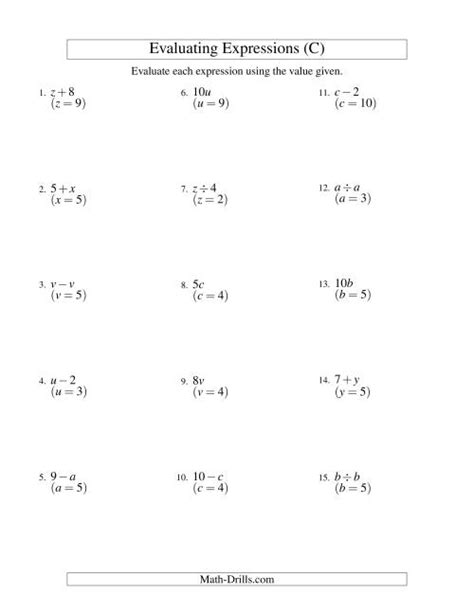 Evaluating Expressions (C)

Evaluate each expression using the value given.

1. $z+8$
$(z=9)$

2. $5+x$
$(x=5)$

3. $v-v$
$(v=5)$

4. $u-2$
$(u=3)$

5. $9-a$
$(a=5)$

6. $10u$
$(u=9)$

7. $z \div 4$
$(z=2)$

8. $5c$
$(c=4)$

9. $8v$
$(v=4)$

10. $10-c$
$(c=4)$

11. $c-2$
$(c=10)$

12. $a \div a$
$(a=3)$

13. $10b$
$(b=5)$

14. $7+y$
$(y=5)$

15. $b \div b$
$(b=5)$

Math-Drills.com